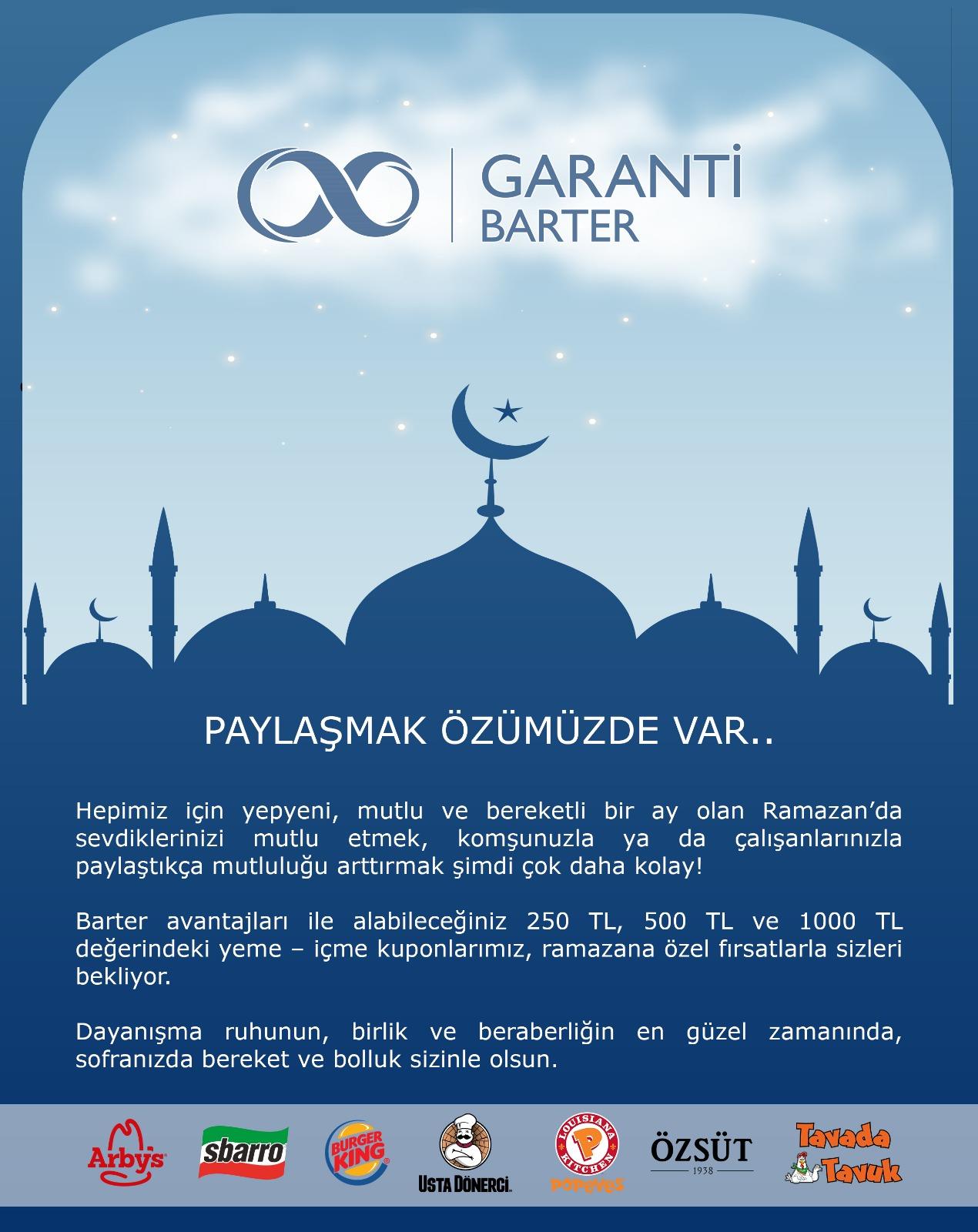 GARANTİ
BARTER

PAYLAŞMAK ÖZÜMÜZDE VAR..

Hepimiz için yepyeni, mutlu ve bereketli bir ay olan Ramazan'da sevdiklerinizi mutlu etmek, komşunuzla ya da çalışanlarınızla paylaştıkça mutluluğu arttırmak şimdi çok daha kolay!

Barter avantajları ile alabileceğiniz 250 TL, 500 TL ve 1000 TL değerindeki yeme – içme kuponlarımız, ramazana özel fırsatlarla sizleri bekliyor.

Dayanışma ruhunun, birlik ve beraberliğin en güzel zamanında, sofranızda bereket ve bolluk sizinle olsun.

Arby's
sbarro
BURGER KING
USTA DÖNERCİ
LOUISIANA KITCHEN POPEYES
ÖZSÜT
1938
Tavada Tavuk